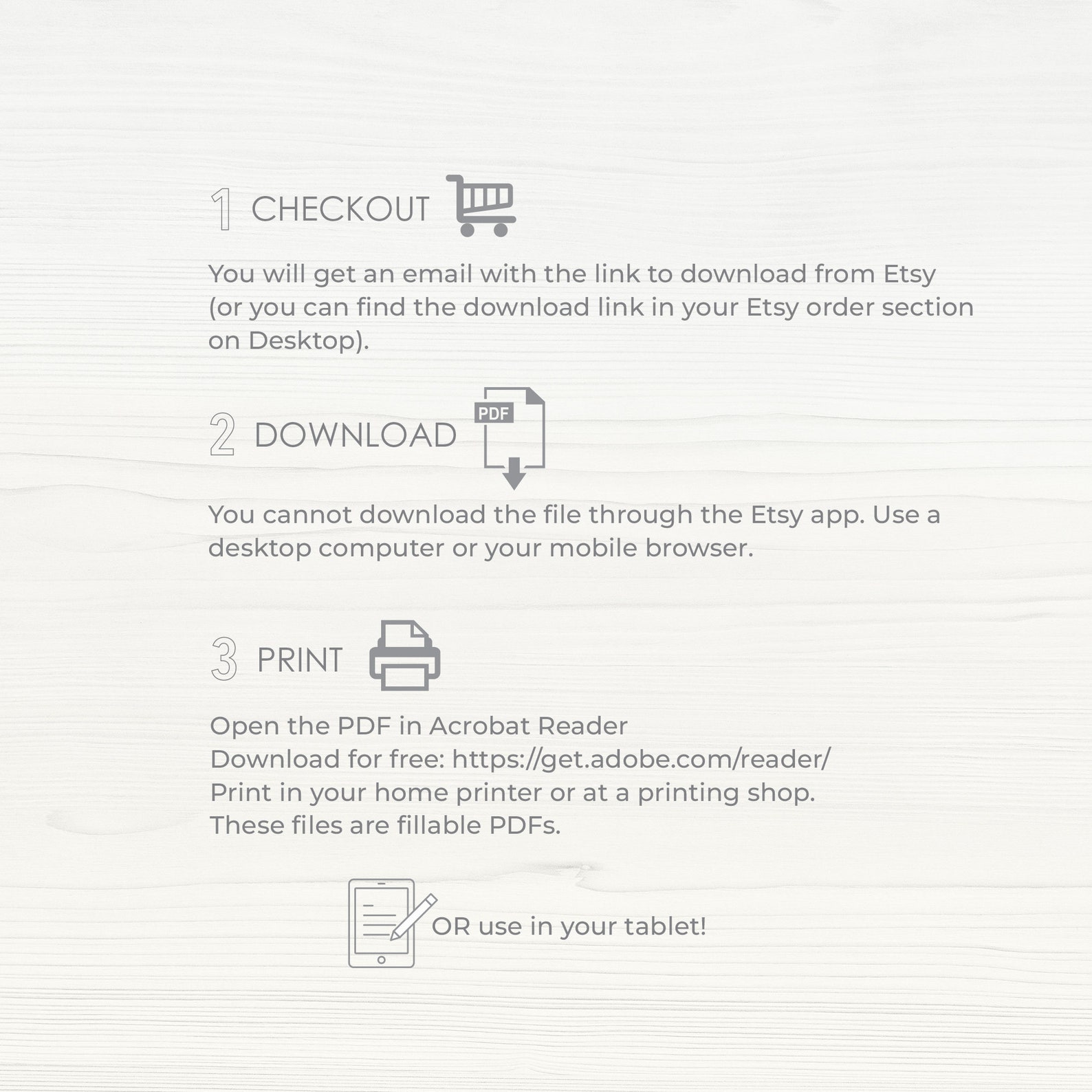 1 CHECKOUT

You will get an email with the link to download from Etsy (or you can find the download link in your Etsy order section on Desktop).

2 DOWNLOAD

PDF

You cannot download the file through the Etsy app. Use a desktop computer or your mobile browser.

3 PRINT

Open the PDF in Acrobat Reader
Download for free: https://get.adobe.com/reader/
Print in your home printer or at a printing shop.
These files are fillable PDFs.

OR use in your tablet!